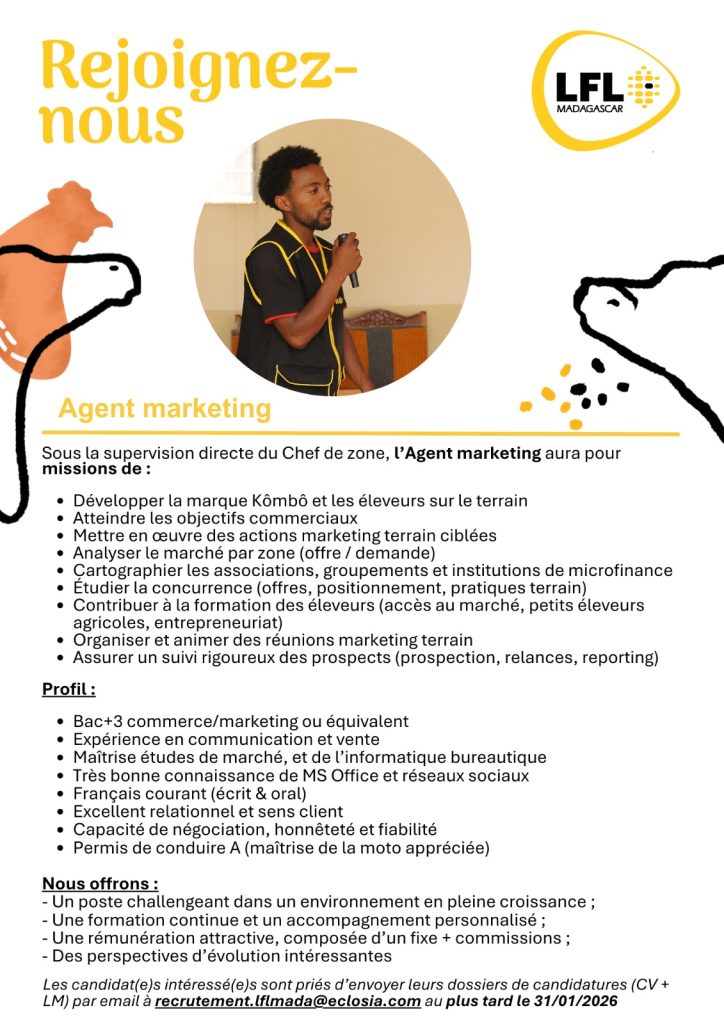 Rejoignez-nous

LFL
MADAGASCAR

Agent marketing

Sous la supervision directe du Chef de zone, l'Agent marketing aura pour missions de :

• Développer la marque Kômbô et les éleveurs sur le terrain
• Atteindre les objectifs commerciaux
• Mettre en œuvre des actions marketing terrain ciblées
• Analyser le marché par zone (offre / demande)
• Cartographier les associations, groupements et institutions de microfinance
• Étudier la concurrence (offres, positionnement, pratiques terrain)
• Contribuer à la formation des éleveurs (accès au marché, petits éleveurs agricoles, entrepreneuriat)
• Organiser et animer des réunions marketing terrain
• Assurer un suivi rigoureux des prospects (prospection, relances, reporting)

Profil :

• Bac+3 commerce/marketing ou équivalent
• Expérience en communication et vente
• Maîtrise études de marché, et de l'informatique bureautique
• Très bonne connaissance de MS Office et réseaux sociaux
• Français courant (écrit & oral)
• Excellent relationnel et sens client
• Capacité de négociation, honnêteté et fiabilité
• Permis de conduire A (maîtrise de la moto appréciée)

Nous offrons :
- Un poste challengeant dans un environnement en pleine croissance ;
- Une formation continue et un accompagnement personnalisé ;
- Une rémunération attractive, composée d'un fixe + commissions ;
- Des perspectives d'évolution intéressantes

Les candidat(e)s intéressé(e)s sont priés d'envoyer leurs dossiers de candidatures (CV + LM) par email à recrutement.lflmada@eclosia.com au plus tard le 31/01/2026